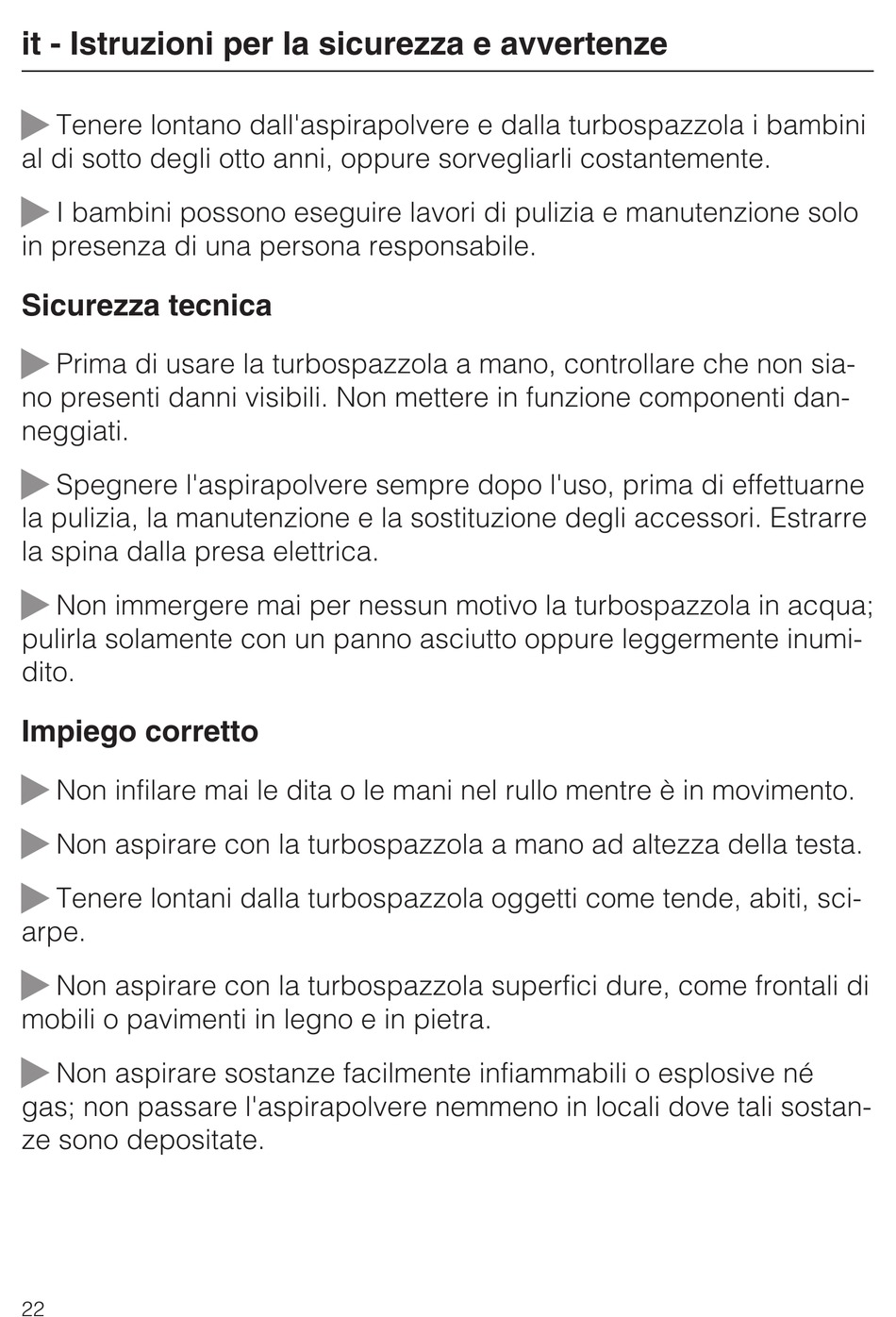 it - Istruzioni per la sicurezza e avvertenze

Tenere lontano dall'aspirapolvere e dalla turbospazzola i bambini al di sotto degli otto anni, oppure sorvegliarli costantemente.

I bambini possono eseguire lavori di pulizia e manutenzione solo in presenza di una persona responsabile.

Sicurezza tecnica

Prima di usare la turbospazzola a mano, controllare che non siano presenti danni visibili. Non mettere in funzione componenti danneggiati.

Spegnere l'aspirapolvere sempre dopo l'uso, prima di effettuarne la pulizia, la manutenzione e la sostituzione degli accessori. Estrarre la spina dalla presa elettrica.

Non immergere mai per nessun motivo la turbospazzola in acqua; pulirla solamente con un panno asciutto oppure leggermente inumidito.

Impiego corretto

Non infilare mai le dita o le mani nel rullo mentre è in movimento.

Non aspirare con la turbospazzola a mano ad altezza della testa.

Tenere lontani dalla turbospazzola oggetti come tende, abiti, sciarpe.

Non aspirare con la turbospazzola superfici dure, come frontali di mobili o pavimenti in legno e in pietra.

Non aspirare sostanze facilmente infiammabili o esplosive né gas; non passare l'aspirapolvere nemmeno in locali dove tali sostanze sono depositate.

22